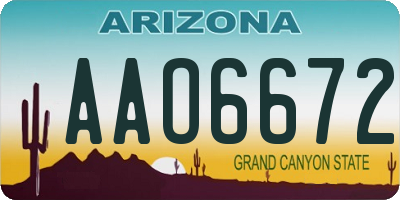 ARIZONA

AA06672

GRAND CANYON STATE